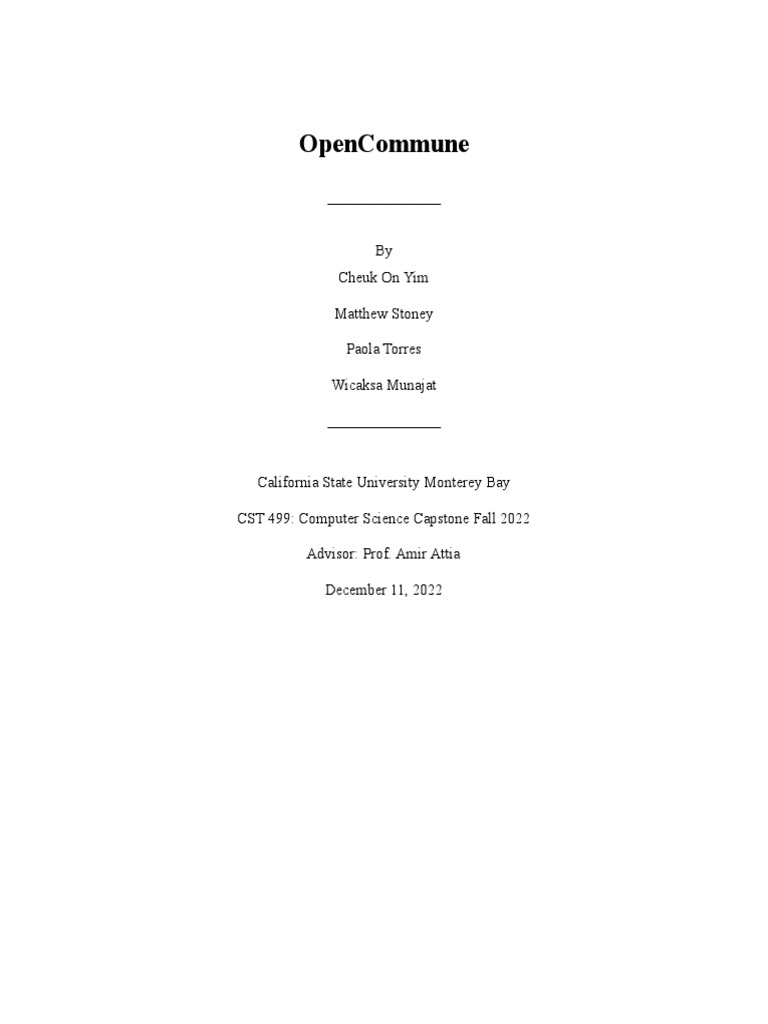 OpenCommune

By

Cheuk On Yim

Matthew Stoney

Paola Torres

Wicaksa Munajat

California State University Monterey Bay

CST 499: Computer Science Capstone Fall 2022

Advisor: Prof. Amir Attia

December 11, 2022